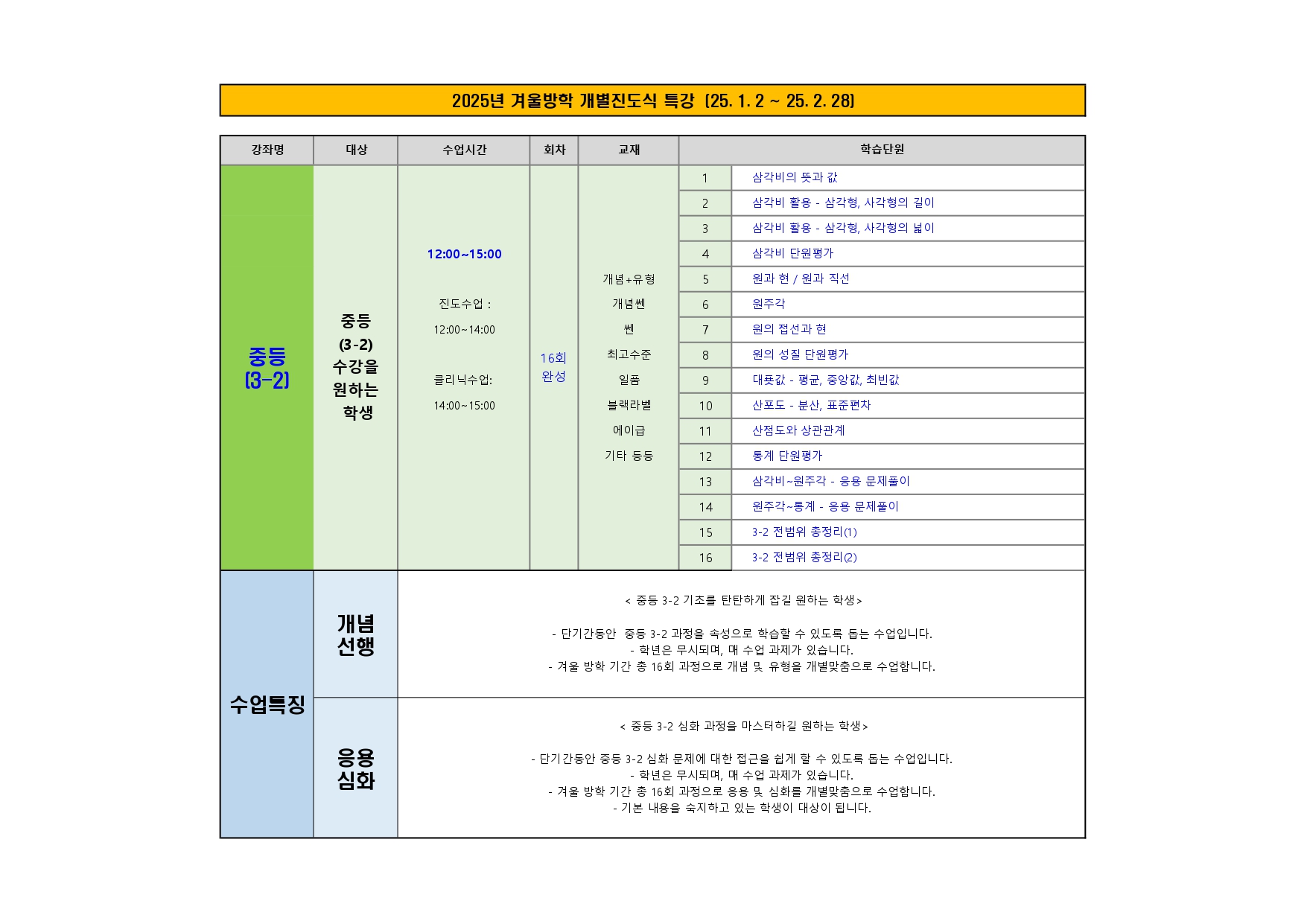 2025년 겨울방학 개별진도식 특강 (25. 1. 2 ~ 25. 2. 28)

| 강좌명 | 대상 | 수업시간 | 회차 | 교재 | 학습단원 | |
|---|---|---|---|---|---|---|
| 중등 (3-2) | 중등 (3-2) 수강을 원하는 학생 | 12:00~15:00 진도수업 : 12:00~14:00 클리닉수업: 14:00~15:00 | 16회 완성 | 개념+유형 개념쎈 쎈 최고수준 일품 블랙라벨 에이급 기타 등등 | 1 | 삼각비의 뜻과 값 |
| | | | | | 2 | 삼각비 활용 - 삼각형, 사각형의 길이 |
| | | | | | 3 | 삼각비 활용 - 삼각형, 사각형의 넓이 |
| | | | | | 4 | 삼각비 단원평가 |
| | | | | | 5 | 원과 현 / 원과 직선 |
| | | | | | 6 | 원주각 |
| | | | | | 7 | 원의 접선과 현 |
| | | | | | 8 | 원의 성질 단원평가 |
| | | | | | 9 | 대푯값 - 평균, 중앙값, 최빈값 |
| | | | | | 10 | 산포도 - 분산, 표준편차 |
| | | | | | 11 | 산점도와 상관관계 |
| | | | | | 12 | 통계 단원평가 |
| | | | | | 13 | 삼각비~원주각 - 응용 문제풀이 |
| | | | | | 14 | 원주각~통계 - 응용 문제풀이 |
| | | | | | 15 | 3-2 전범위 총정리(1) |
| | | | | | 16 | 3-2 전범위 총정리(2) |

| 수업특징 | 개념 선행 | < 중등 3-2 기초를 탄탄하게 잡길 원하는 학생> - 단기간동안 중등 3-2 과정을 속성으로 학습할 수 있도록 돕는 수업입니다. - 학년은 무시되며, 매 수업 과제가 있습니다. - 겨울 방학 기간 총 16회 과정으로 개념 및 유형을 개별맞춤으로 수업합니다. |
|---|---|---|
| | 응용 심화 | < 중등 3-2 심화 과정을 마스터하길 원하는 학생> - 단기간동안 중등 3-2 심화 문제에 대한 접근을 쉽게 할 수 있도록 돕는 수업입니다. - 학년은 무시되며, 매 수업 과제가 있습니다. - 겨울 방학 기간 총 16회 과정으로 응용 및 심화를 개별맞춤으로 수업합니다. - 기본 내용을 숙지하고 있는 학생이 대상이 됩니다. |